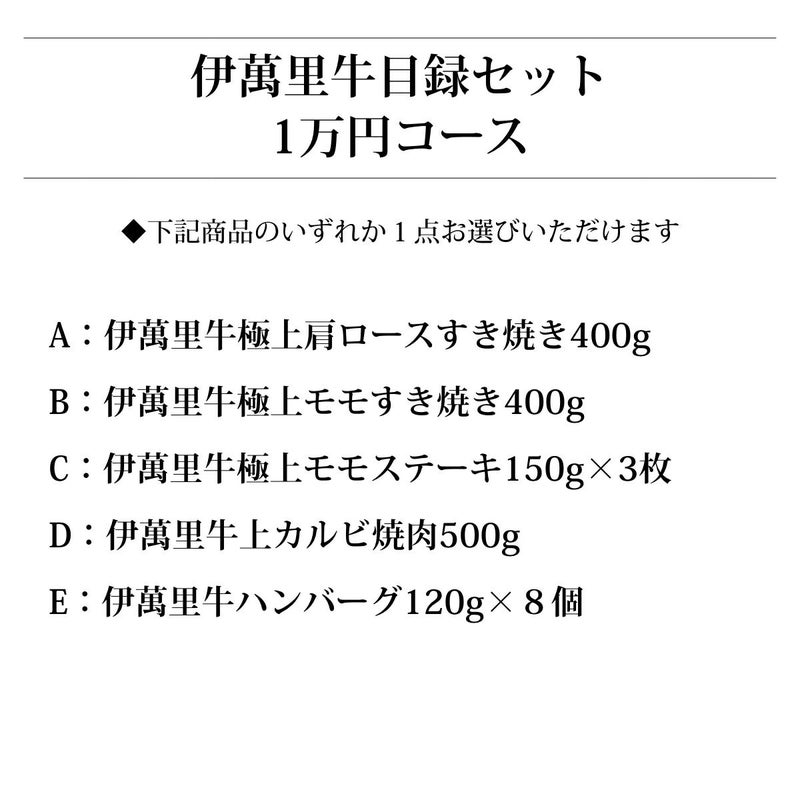 伊萬里牛目録セット
1万円コース

◆下記商品のいずれか1点お選びいただけます

A：伊萬里牛極上肩ロースすき焼き400g

B：伊萬里牛極上モモすき焼き400g

C：伊萬里牛極上モモステーキ150g×3枚

D：伊萬里牛上カルビ焼肉500g

E：伊萬里牛ハンバーグ120g×8個